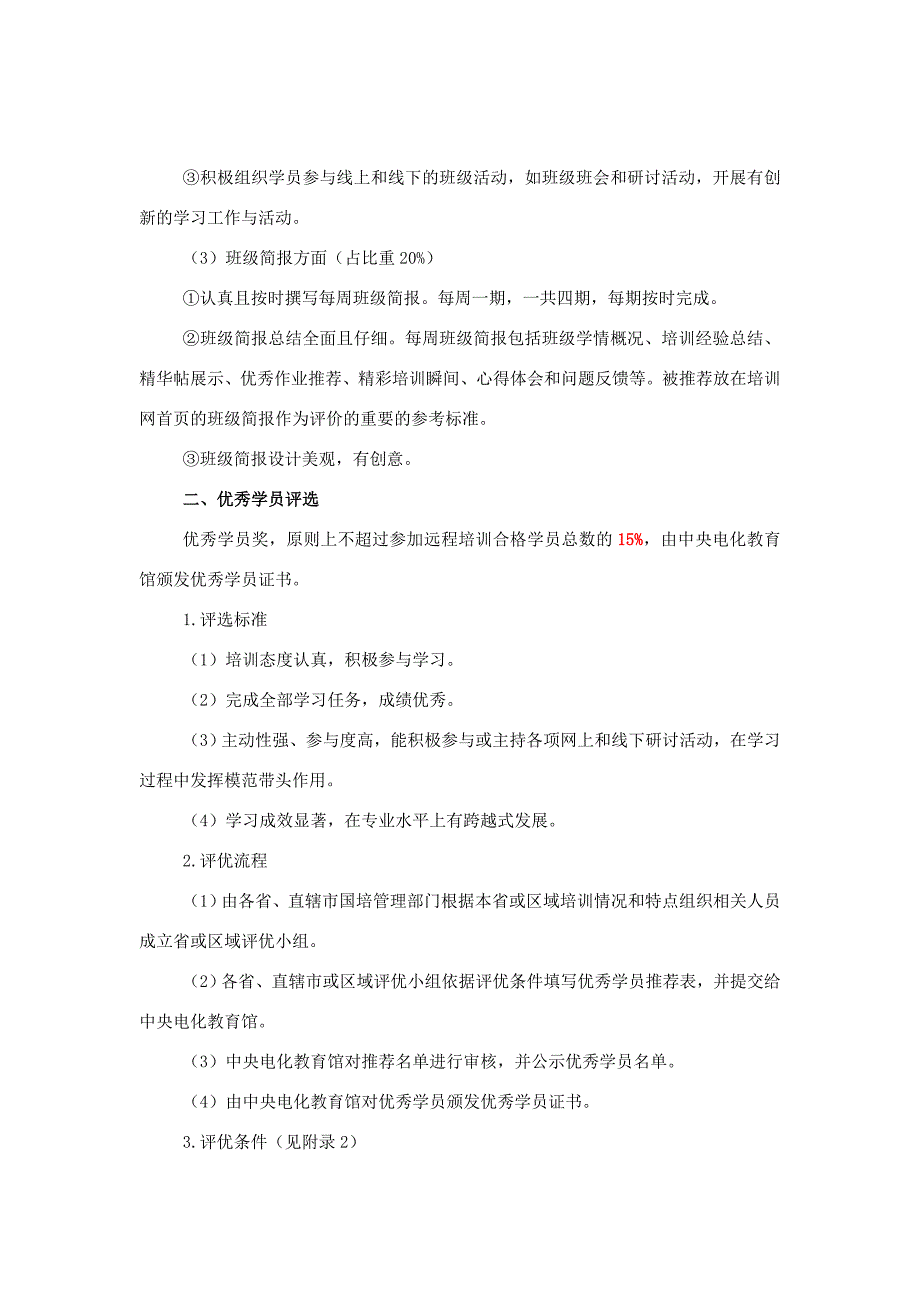 ③积极组织学员参与线上和线下的班级活动，如班级班会和研讨活动，开展有创新的学习工作与活动。

（3）班级简报方面（占比重 20%）

①认真且按时撰写每周班级简报。每周一期，一共四期，每期按时完成。

②班级简报总结全面且仔细。每周班级简报包括班级学情概况、培训经验总结、精华帖展示、优秀作业推荐、精彩培训瞬间、心得体会和问题反馈等。被推荐放在培训网首页的班级简报作为评价的重要的参考标准。

③班级简报设计美观，有创意。

二、优秀学员评选

优秀学员奖，原则上不超过参加远程培训合格学员总数的 15%，由中央电化教育馆颁发优秀学员证书。

1.评选标准

（1）培训态度认真，积极参与学习。

（2）完成全部学习任务，成绩优秀。

（3）主动性强、参与度高，能积极参与或主持各项网上和线下研讨活动，在学习过程中发挥模范带头作用。

（4）学习成效显著，在专业水平上有跨越式发展。

2.评优流程

（1）由各省、直辖市国培管理部门根据本省或区域培训情况和特点组织相关人员成立省或区域评优小组。

（2）各省、直辖市或区域评优小组依据评优条件填写优秀学员推荐表，并提交给中央电化教育馆。

（3）中央电化教育馆对推荐名单进行审核，并公示优秀学员名单。

（4）由中央电化教育馆对优秀学员颁发优秀学员证书。

3.评优条件（见附录 2）